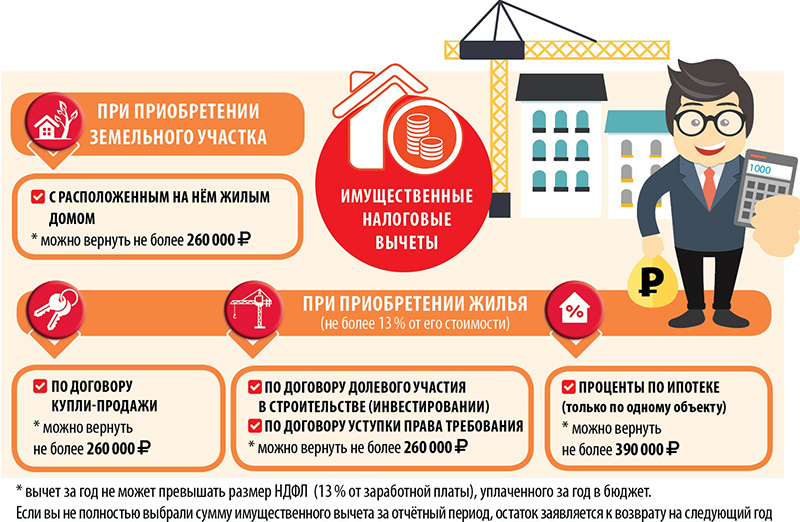 ПРИ ПРИОБРЕТЕНИИ ЗЕМЕЛЬНОГО УЧАСТКА

С РАСПОЛОЖЕННЫМ НА НЁМ ЖИЛЫМ ДОМОМ
* можно вернуть не более 260 000 ₽

ИМУЩЕСТВЕННЫЕ НАЛОГОВЫЕ ВЫЧЕТЫ

1000

₽

ПРИ ПРИОБРЕТЕНИИ ЖИЛЬЯ
(не более 13 % от его стоимости)

%

ПО ДОГОВОРУ КУПЛИ-ПРОДАЖИ
* можно вернуть не более 260 000 ₽

ПО ДОГОВОРУ ДОЛЕВОГО УЧАСТИЯ В СТРОИТЕЛЬСТВЕ (ИНВЕСТИРОВАНИИ)
ПО ДОГОВОРУ УСТУПКИ ПРАВА ТРЕБОВАНИЯ
* можно вернуть не более 260 000 ₽

ПРОЦЕНТЫ ПО ИПОТЕКЕ (только по одному объекту)
* можно вернуть не более 390 000 ₽

* вычет за год не может превышать размер НДФЛ (13 % от заработной платы), уплаченного за год в бюджет.
Если вы не полностью выбрали сумму имущественного вычета за отчётный период, остаток заявляется к возврату на следующий год